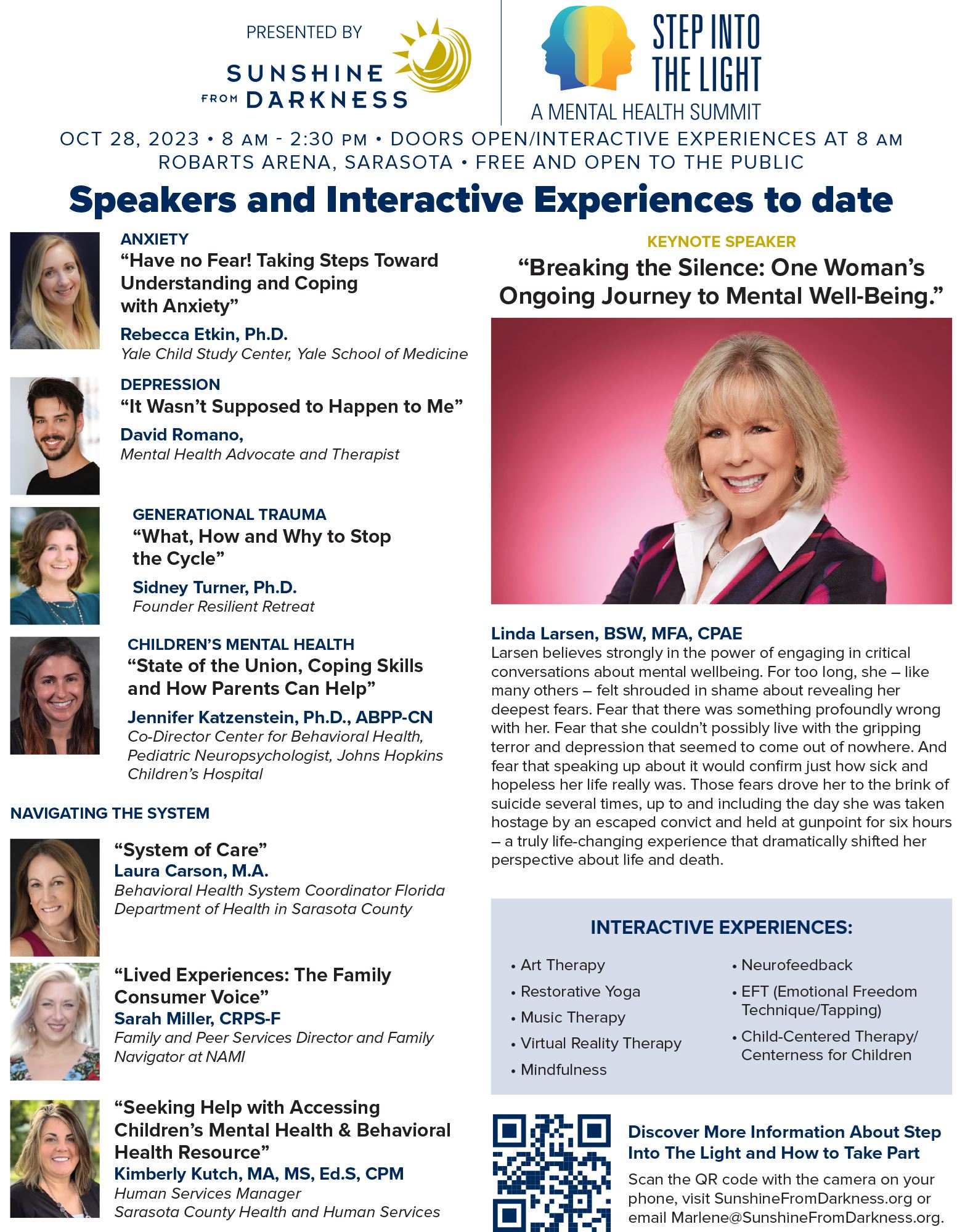 PRESENTED BY

SUNSHINE
FROM DARKNESS

STEP INTO
THE LIGHT
A MENTAL HEALTH SUMMIT

OCT 28, 2023 • 8 AM - 2:30 PM • DOORS OPEN/INTERACTIVE EXPERIENCES AT 8 AM
ROBARTS ARENA, SARASOTA • FREE AND OPEN TO THE PUBLIC

Speakers and Interactive Experiences to date

ANXIETY
"Have no Fear! Taking Steps Toward Understanding and Coping with Anxiety"
Rebecca Etkin, Ph.D.
Yale Child Study Center, Yale School of Medicine

DEPRESSION
"It Wasn't Supposed to Happen to Me"
David Romano,
Mental Health Advocate and Therapist

GENERATIONAL TRAUMA
"What, How and Why to Stop the Cycle"
Sidney Turner, Ph.D.
Founder Resilient Retreat

CHILDREN'S MENTAL HEALTH
"State of the Union, Coping Skills and How Parents Can Help"
Jennifer Katzenstein, Ph.D., ABPP-CN
Co-Director Center for Behavioral Health, Pediatric Neuropsychologist, Johns Hopkins Children's Hospital

NAVIGATING THE SYSTEM

"System of Care"
Laura Carson, M.A.
Behavioral Health System Coordinator Florida Department of Health in Sarasota County

"Lived Experiences: The Family Consumer Voice"
Sarah Miller, CRPS-F
Family and Peer Services Director and Family Navigator at NAMI

"Seeking Help with Accessing Children's Mental Health & Behavioral Health Resource"
Kimberly Kutch, MA, MS, Ed.S, CPM
Human Services Manager
Sarasota County Health and Human Services

KEYNOTE SPEAKER
"Breaking the Silence: One Woman's Ongoing Journey to Mental Well-Being."

Linda Larsen, BSW, MFA, CPAE
Larsen believes strongly in the power of engaging in critical conversations about mental wellbeing. For too long, she – like many others – felt shrouded in shame about revealing her deepest fears. Fear that there was something profoundly wrong with her. Fear that she couldn't possibly live with the gripping terror and depression that seemed to come out of nowhere. And fear that speaking up about it would confirm just how sick and hopeless her life really was. Those fears drove her to the brink of suicide several times, up to and including the day she was taken hostage by an escaped convict and held at gunpoint for six hours – a truly life-changing experience that dramatically shifted her perspective about life and death.

INTERACTIVE EXPERIENCES:
• Art Therapy
• Restorative Yoga
• Music Therapy
• Virtual Reality Therapy
• Mindfulness
• Neurofeedback
• EFT (Emotional Freedom Technique/Tapping)
• Child-Centered Therapy/ Centerness for Children

Discover More Information About Step Into The Light and How to Take Part
Scan the QR code with the camera on your phone, visit SunshineFromDarkness.org or email Marlene@SunshineFromDarkness.org.